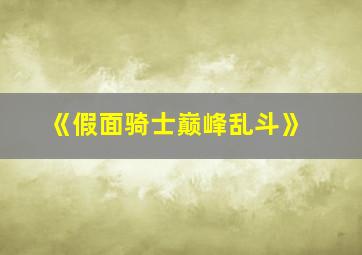 《假面骑士巅峰乱斗》